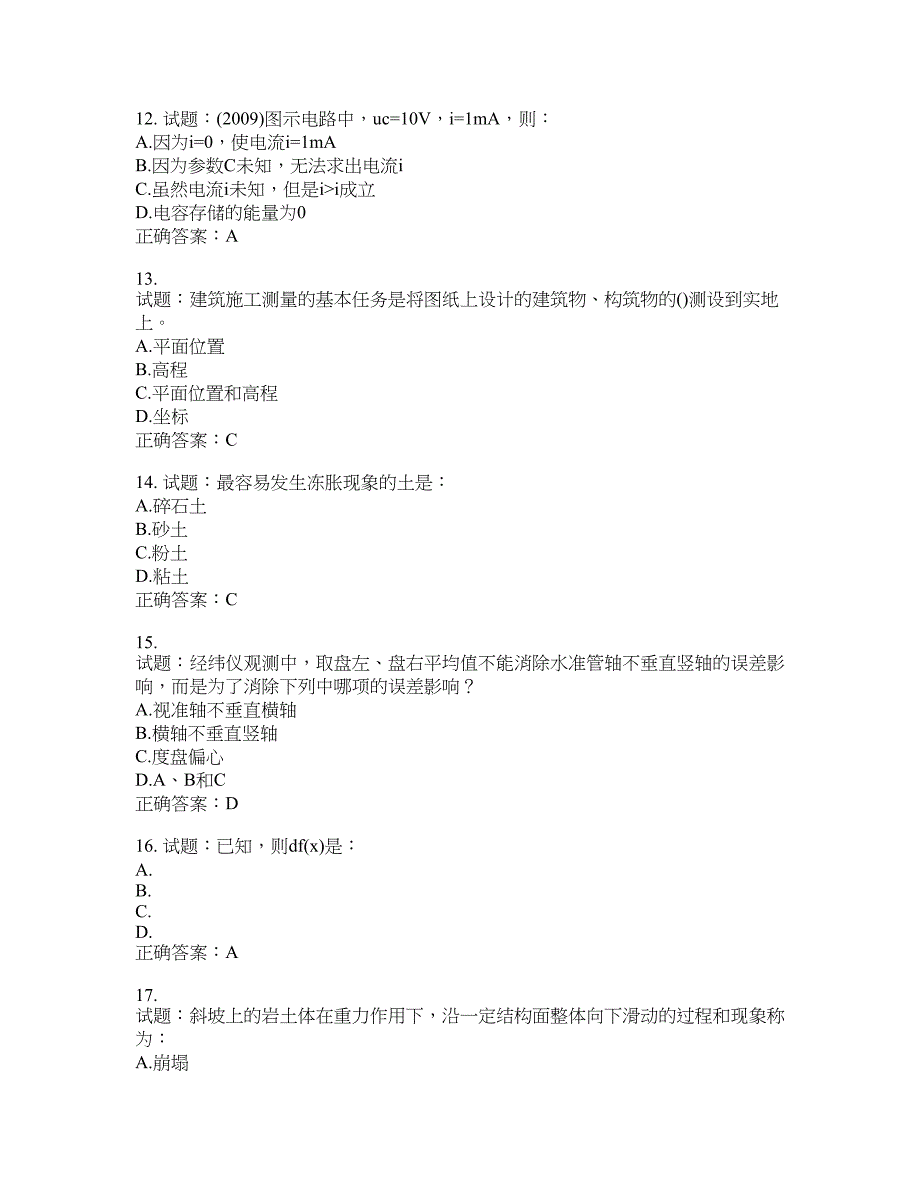 12. 试题：(2009)图示电路中，uc=10V，i=1mA，则：
A.因为i=0，使电流i=1mA
B.因为参数C未知，无法求出电流i
C.虽然电流i未知，但是i>i成立
D.电容存储的能量为0
正确答案：A

13.
试题：建筑施工测量的基本任务是将图纸上设计的建筑物、构筑物的()测设到实地上。
A.平面位置
B.高程
C.平面位置和高程
D.坐标
正确答案：C

14. 试题：最容易发生冻胀现象的土是：
A.碎石土
B.砂土
C.粉土
D.粘土
正确答案：C

15.
试题：经纬仪观测中，取盘左、盘右平均值不能消除水准管轴不垂直竖轴的误差影响，而是为了消除下列中哪项的误差影响？
A.视准轴不垂直横轴
B.横轴不垂直竖轴
C.度盘偏心
D.A、B和C
正确答案：D

16. 试题：已知，则df(x)是：
A.
B.
C.
D.
正确答案：A

17.
试题：斜坡上的岩土体在重力作用下，沿一定结构面整体向下滑动的过程和现象称为：
A.崩塌